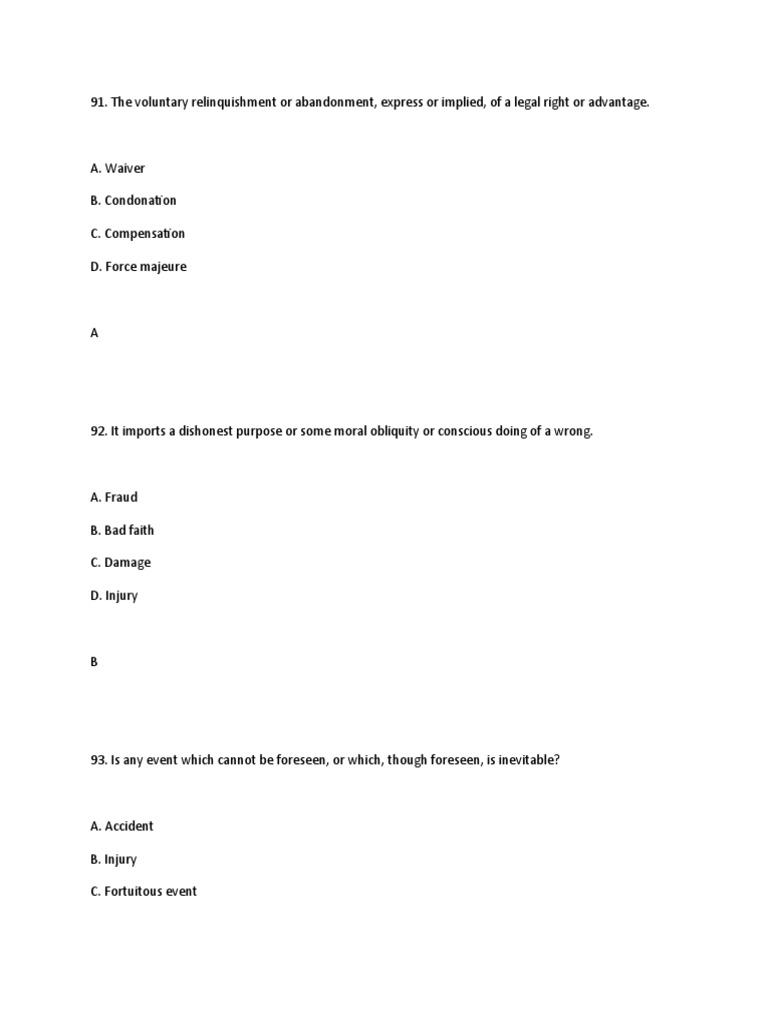 91. The voluntary relinquishment or abandonment, express or implied, of a legal right or advantage.

A. Waiver

B. Condonation

C. Compensation

D. Force majeure

A

92. It imports a dishonest purpose or some moral obliquity or conscious doing of a wrong.

A. Fraud

B. Bad faith

C. Damage

D. Injury

B

93. Is any event which cannot be foreseen, or which, though foreseen, is inevitable?

A. Accident

B. Injury

C. Fortuitous event